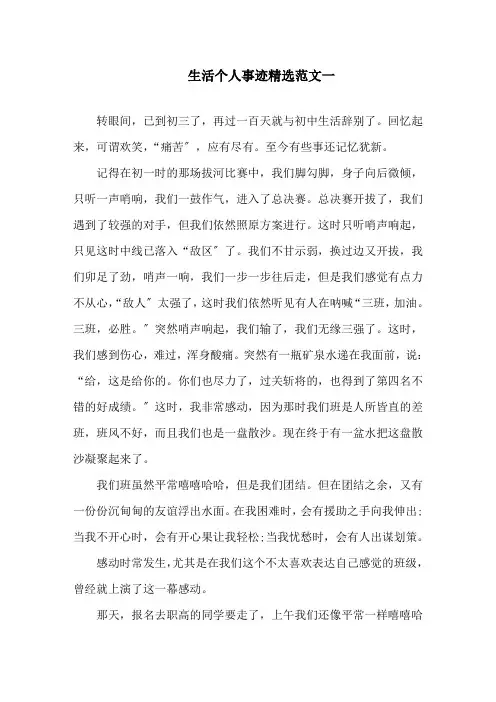 生活个人事迹精选范文一

转眼间，已到初三了，再过一百天就与初中生活辞别了。回忆起来，可谓欢笑，“痛苦”，应有尽有。至今有些事还记忆犹新。

记得在初一时的那场拔河比赛中，我们脚勾脚，身子向后微倾，只听一声哨响，我们一鼓作气，进入了总决赛。总决赛开拔了，我们遇到了较强的对手，但我们依然照原方案进行。这时只听哨声响起，只见这时中线已落入“敌区”了。我们不甘示弱，换过边又开拔，我们卯足了劲，哨声一响，我们一步一步往后走，但是我们感觉有点力不从心，“敌人”太强了，这时我们依然听见有人在呐喊“三班，加油。三班，必胜。”突然哨声响起，我们输了，我们无缘三强了。这时，我们感到伤心，难过，浑身酸痛。突然有一瓶矿泉水递在我面前，说：“给，这是给你的。你们也尽力了，过关斩将的，也得到了第四名不错的好成绩。”这时，我非常感动，因为那时我们班是人所皆直的差班，班风不好，而且我们也是一盘散沙。现在终于有一盆水把这盘散沙凝聚起来了。

我们班虽然平常嘻嘻哈哈，但是我们团结。但在团结之余，又有一份份沉甸甸的友谊浮出水面。在我困难时，会有援助之手向我伸出；当我不开心时，会有开心果让我轻松；当我忧愁时，会有人出谋划策。

感动时常发生，尤其是在我们这个不太喜欢表达自己感觉的班级，曾经就上演了这一幕感动。

那天，报名去职高的同学要走了，上午我们还像平常一样嘻嘻哈